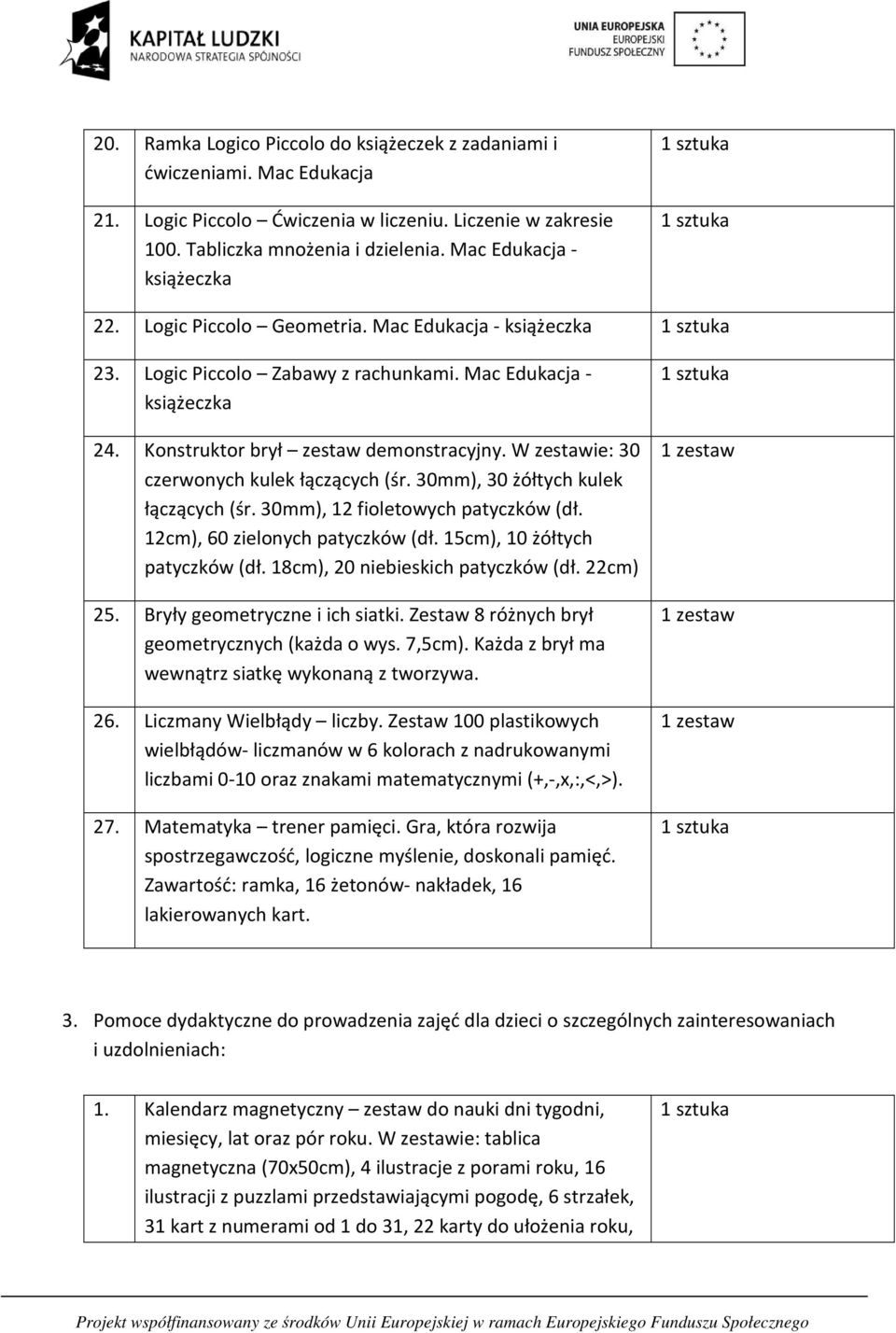 KAPITAŁ LUDZKI
NARODOWA STRATEGIA SPÓJNOŚCI

UNIA EUROPEJSKA
EUROPEJSKI
FUNDUSZ SPOŁECZNY

| 20. | Ramka Logico Piccolo do książeczek z zadaniami i ćwiczeniami. Mac Edukacja | 1 sztuka |
|---|---|---|
| 21. | Logic Piccolo – Ćwiczenia w liczeniu. Liczenie w zakresie 100. Tabliczka mnożenia i dzielenia. Mac Edukacja - książeczka | 1 sztuka |
| 22. | Logic Piccolo – Geometria. Mac Edukacja - książeczka | 1 sztuka |
| 23. | Logic Piccolo – Zabawy z rachunkami. Mac Edukacja - książeczka | 1 sztuka |
| 24. | Konstruktor brył – zestaw demonstracyjny. W zestawie: 30 czerwonych kulek łączących (śr. 30mm), 30 żółtych kulek łączących (śr. 30mm), 12 fioletowych patyczków (dł. 12cm), 60 zielonych patyczków (dł. 15cm), 10 żółtych patyczków (dł. 18cm), 20 niebieskich patyczków (dł. 22cm) | 1 zestaw |
| 25. | Bryły geometryczne i ich siatki. Zestaw 8 różnych brył geometrycznych (każda o wys. 7,5cm). Każda z brył ma wewnątrz siatkę wykonaną z tworzywa. | 1 zestaw |
| 26. | Liczmany Wielbłądy – liczby. Zestaw 100 plastikowych wielbłądów- liczmanów w 6 kolorach z nadrukowanymi liczbami 0-10 oraz znakami matematycznymi (+,-,x,:,<,>). | 1 zestaw |
| 27. | Matematyka – trener pamięci. Gra, która rozwija spostrzegawczość, logiczne myślenie, doskonali pamięć. Zawartość: ramka, 16 żetonów- nakładek, 16 lakierowanych kart. | 1 sztuka |

3. Pomoce dydaktyczne do prowadzenia zajęć dla dzieci o szczególnych zainteresowaniach i uzdolnieniach:

| 1. | Kalendarz magnetyczny – zestaw do nauki dni tygodni, miesięcy, lat oraz pór roku. W zestawie: tablica magnetyczna (70x50cm), 4 ilustracje z porami roku, 16 ilustracji z puzzlami przedstawiającymi pogodę, 6 strzałek, 31 kart z numerami od 1 do 31, 22 karty do ułożenia roku, | 1 sztuka |
|---|---|---|

Projekt współfinansowany ze środków Unii Europejskiej w ramach Europejskiego Funduszu Społecznego